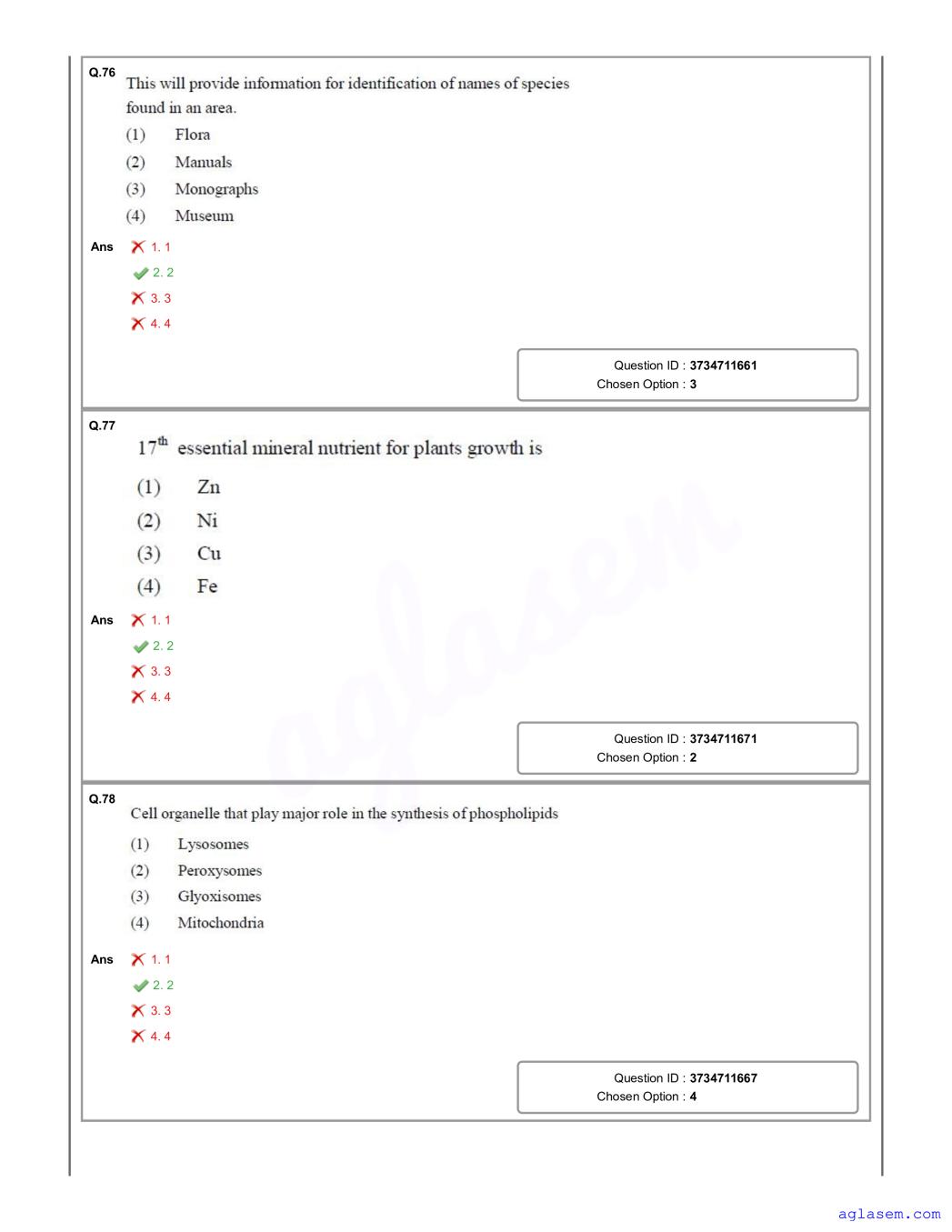 Q.76
This will provide information for identification of names of species found in an area.
(1) Flora
(2) Manuals
(3) Monographs
(4) Museum

Ans
1. 1
2. 2
3. 3
4. 4

Question ID : 3734711661
Chosen Option : 3

Q.77
$17^{th}$ essential mineral nutrient for plants growth is
(1) Zn
(2) Ni
(3) Cu
(4) Fe

Ans
1. 1
2. 2
3. 3
4. 4

Question ID : 3734711671
Chosen Option : 2

Q.78
Cell organelle that play major role in the synthesis of phospholipids
(1) Lysosomes
(2) Peroxysomes
(3) Glyoxisomes
(4) Mitochondria

Ans
1. 1
2. 2
3. 3
4. 4

Question ID : 3734711667
Chosen Option : 4

aglasem

aglasem.com